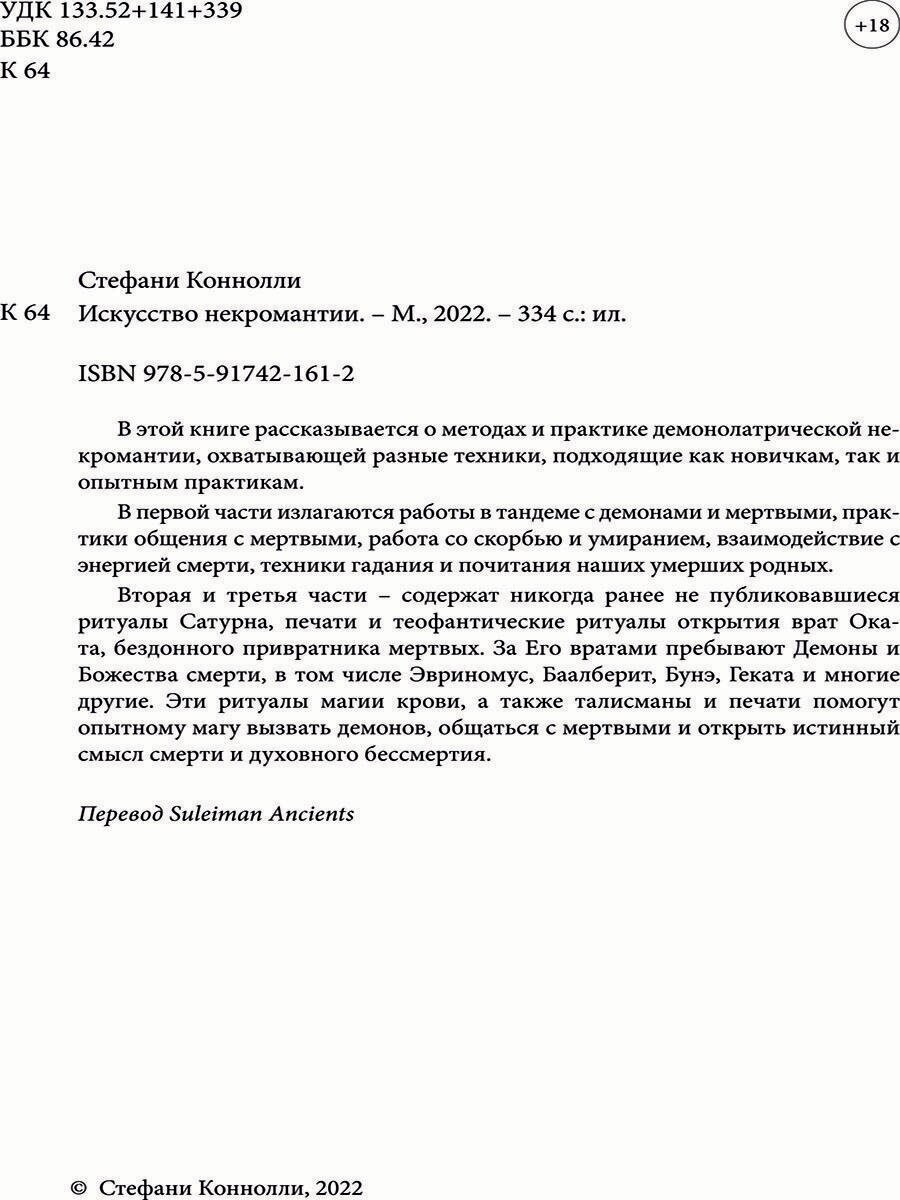 УДК 133.52+141+339
ББК 86.42
К 64

+18

Стефани Коннолли

К 64 Искусство некромантии. – М., 2022. – 334 с.: ил.

ISBN 978-5-91742-161-2

В этой книге рассказывается о методах и практике демонолатрической некромантии, охватывающей разные техники, подходящие как новичкам, так и опытным практикам.

В первой части излагаются работы в тандеме с демонами и мертвыми, практики общения с мертвыми, работа со скорбью и умиранием, взаимодействие с энергией смерти, техники гадания и почитания наших умерших родных.

Вторая и третья части – содержат никогда ранее не публиковавшиеся ритуалы Сатурна, печати и теофантические ритуалы открытия врат Оката, бездонного привратника мертвых. За Его вратами пребывают Демоны и Божества смерти, в том числе Эвриномус, Баалберит, Бунэ, Геката и многие другие. Эти ритуалы магии крови, а также талисманы и печати помогут опытному магу вызвать демонов, общаться с мертвыми и открыть истинный смысл смерти и духовного бессмертия.

Перевод Suleiman Ancients

© Стефани Коннолли, 2022